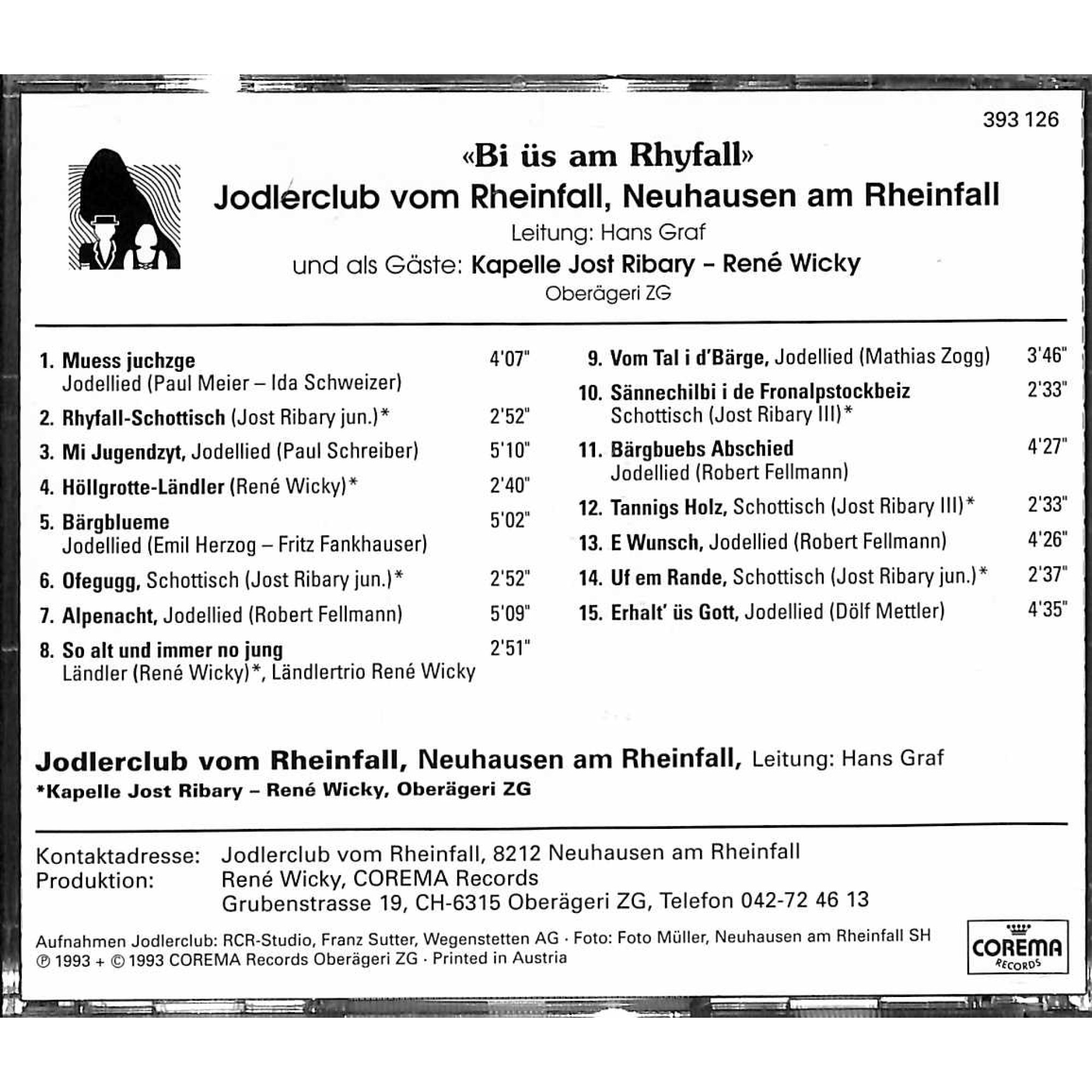 393 126

«Bi üs am Rhyfall»
Jodlerclub vom Rheinfall, Neuhausen am Rheinfall
Leitung: Hans Graf
und als Gäste: Kapelle Jost Ribary – René Wicky
Oberägeri ZG

1. Muess juchzge 4'07"
Jodellied (Paul Meier – Ida Schweizer)

2. Rhyfall-Schottisch (Jost Ribary jun.)* 2'52"

3. Mi Jugendzyt, Jodellied (Paul Schreiber) 5'10"

4. Höllgrotte-Ländler (René Wicky)* 2'40"

5. Bärgblueme 5'02"
Jodellied (Emil Herzog – Fritz Fankhauser)

6. Ofegugg, Schottisch (Jost Ribary jun.)* 2'52"

7. Alpenacht, Jodellied (Robert Fellmann) 5'09"

8. So alt und immer no jung 2'51"
Ländler (René Wicky)*, Ländlertrio René Wicky

9. Vom Tal i d'Bärge, Jodellied (Mathias Zogg) 3'46"

10. Sännechilbi i de Fronalpstockbeiz 2'33"
Schottisch (Jost Ribary III)*

11. Bärgbuebs Abschied 4'27"
Jodellied (Robert Fellmann)

12. Tannigs Holz, Schottisch (Jost Ribary III)* 2'33"

13. E Wunsch, Jodellied (Robert Fellmann) 4'26"

14. Uf em Rande, Schottisch (Jost Ribary jun.)* 2'37"

15. Erhalt' üs Gott, Jodellied (Dölf Mettler) 4'35"

Jodlerclub vom Rheinfall, Neuhausen am Rheinfall, Leitung: Hans Graf
*Kapelle Jost Ribary – René Wicky, Oberägeri ZG

Kontaktadresse: Jodlerclub vom Rheinfall, 8212 Neuhausen am Rheinfall
Produktion: René Wicky, COREMA Records
Grubenstrasse 19, CH-6315 Oberägeri ZG, Telefon 042-72 46 13

Aufnahmen Jodlerclub: RCR-Studio, Franz Sutter, Wegenstetten AG · Foto: Foto Müller, Neuhausen am Rheinfall SH
℗ 1993 + © 1993 COREMA Records Oberägeri ZG · Printed in Austria

COREMA
RECORDS